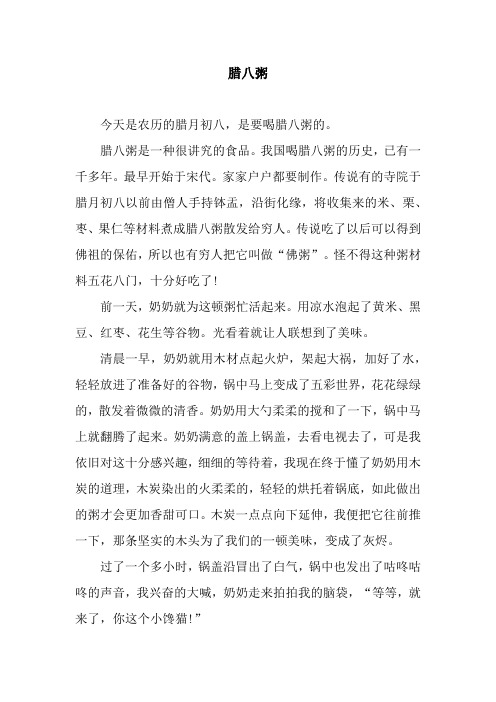 腊八粥

今天是农历的腊月初八，是要喝腊八粥的。

腊八粥是一种很讲究的食品。我国喝腊八粥的历史，已有一千多年。最早开始于宋代。家家户户都要制作。传说有的寺院于腊月初八以前由僧人手持钵盂，沿街化缘，将收集来的米、栗、枣、果仁等材料煮成腊八粥散发给穷人。传说吃了以后可以得到佛祖的保佑，所以也有穷人把它叫做“佛粥”。怪不得这种粥材料五花八门，十分好吃了!

前一天，奶奶就为这顿粥忙活起来。用凉水泡起了黄米、黑豆、红枣、花生等谷物。光看着就让人联想到了美味。

清晨一早，奶奶就用木材点起火炉，架起大祸，加好了水，轻轻放进了准备好的谷物，锅中马上变成了五彩世界，花花绿绿的，散发着微微的清香。奶奶用大勺柔柔的搅和了一下，锅中马上就翻腾了起来。奶奶满意的盖上锅盖，去看电视去了，可是我依旧对这十分感兴趣，细细的等待着，我现在终于懂了奶奶用木炭的道理，木炭染出的火柔柔的，轻轻的烘托着锅底，如此做出的粥才会更加香甜可口。木炭一点点向下延伸，我便把它往前推一下，那条坚实的木头为了我们的一顿美味，变成了灰烬。

过了一个多小时，锅盖沿冒出了白气，锅中也发出了咕咚咕咚的声音，我兴奋的大喊，奶奶走来拍拍我的脑袋，“等等，就来了，你这个小馋猫!”